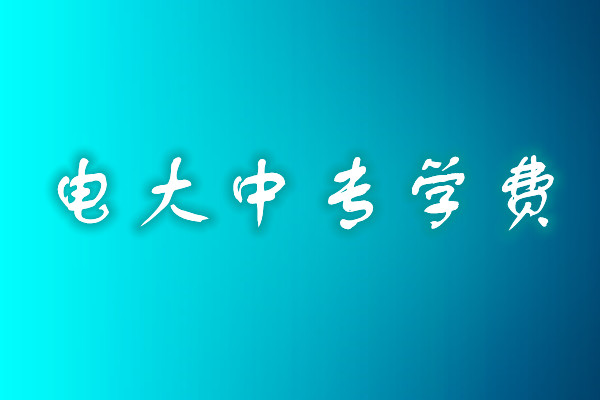 电大中专学费